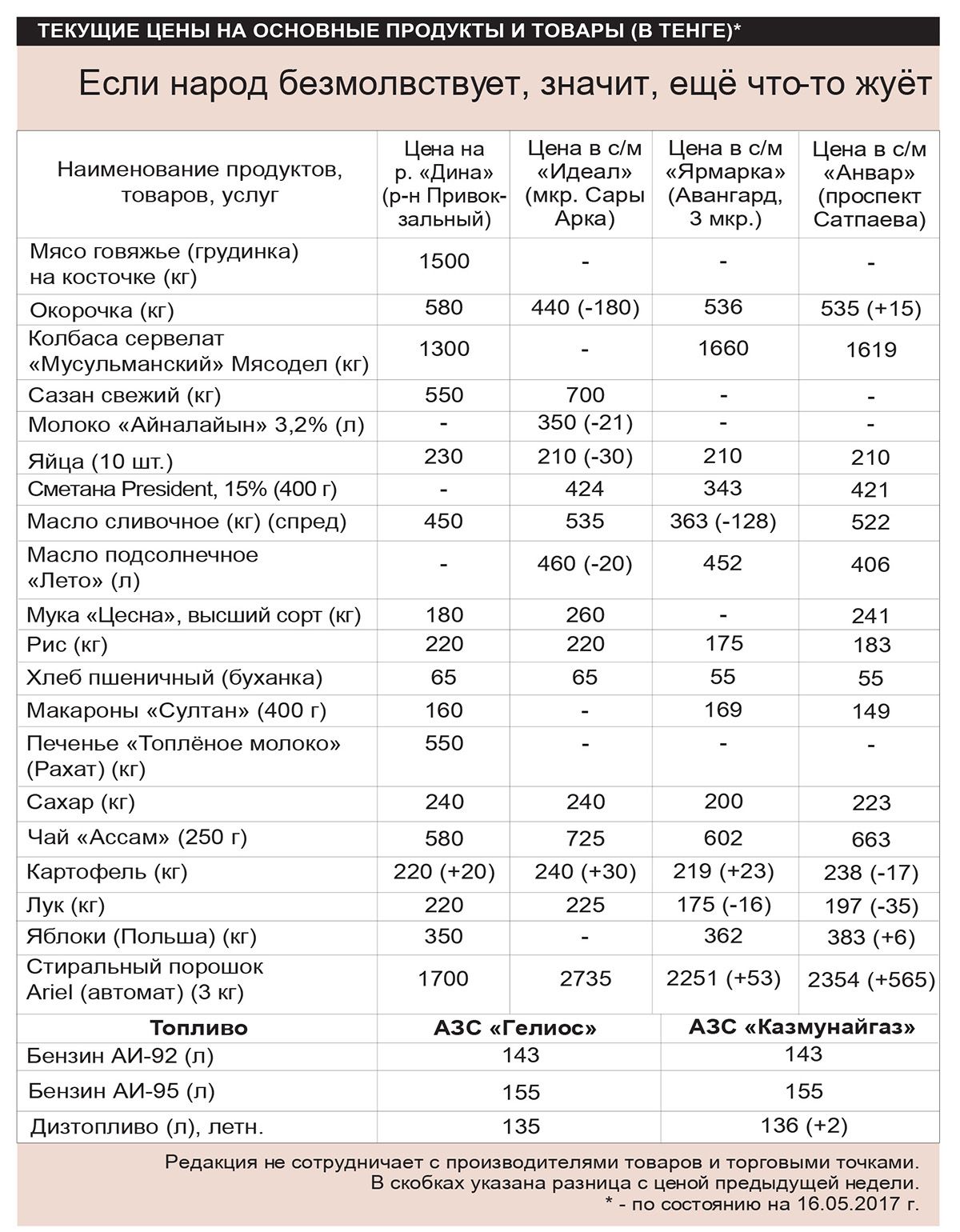 ТЕКУЩИЕ ЦЕНЫ НА ОСНОВНЫЕ ПРОДУКТЫ И ТОВАРЫ (В ТЕНГЕ)*

Если народ безмолвствует, значит, ещё что-то жуёт

| Наименование продуктов, товаров, услуг | Цена на р. «Дина» (р-н Привокзальный) | Цена в с/м «Идеал» (мкр. Сары Арка) | Цена в с/м «Ярмарка» (Авангард, 3 мкр.) | Цена в с/м «Анвар» (проспект Сатпаева) |
|---|---|---|---|---|
| Мясо говяжье (грудинка) на косточке (кг) | 1500 | - | - | - |
| Окорочка (кг) | 580 | 440 (-180) | 536 | 535 (+15) |
| Колбаса сервелат «Мусульманский» Мясодел (кг) | 1300 | - | 1660 | 1619 |
| Сазан свежий (кг) | 550 | 700 | - | - |
| Молоко «Айналайын» 3,2% (л) | - | 350 (-21) | - | - |
| Яйца (10 шт.) | 230 | 210 (-30) | 210 | 210 |
| Сметана President, 15% (400 г) | - | 424 | 343 | 421 |
| Масло сливочное (кг) (спред) | 450 | 535 | 363 (-128) | 522 |
| Масло подсолнечное «Лето» (л) | - | 460 (-20) | 452 | 406 |
| Мука «Цесна», высший сорт (кг) | 180 | 260 | - | 241 |
| Рис (кг) | 220 | 220 | 175 | 183 |
| Хлеб пшеничный (буханка) | 65 | 65 | 55 | 55 |
| Макароны «Султан» (400 г) | 160 | - | 169 | 149 |
| Печенье «Топлёное молоко» (Рахат) (кг) | 550 | - | - | - |
| Сахар (кг) | 240 | 240 | 200 | 223 |
| Чай «Ассам» (250 г) | 580 | 725 | 602 | 663 |
| Картофель (кг) | 220 (+20) | 240 (+30) | 219 (+23) | 238 (-17) |
| Лук (кг) | 220 | 225 | 175 (-16) | 197 (-35) |
| Яблоки (Польша) (кг) | 350 | - | 362 | 383 (+6) |
| Стиральный порошок Ariel (автомат) (3 кг) | 1700 | 2735 | 2251 (+53) | 2354 (+565) |

| Топливо | АЗС «Гелиос» | АЗС «Казмунайгаз» |
|---|---|---|
| Бензин АИ-92 (л) | 143 | 143 |
| Бензин АИ-95 (л) | 155 | 155 |
| Дизтопливо (л), летн. | 135 | 136 (+2) |

Редакция не сотрудничает с производителями товаров и торговыми точками.
В скобках указана разница с ценой предыдущей недели.
* - по состоянию на 16.05.2017 г.